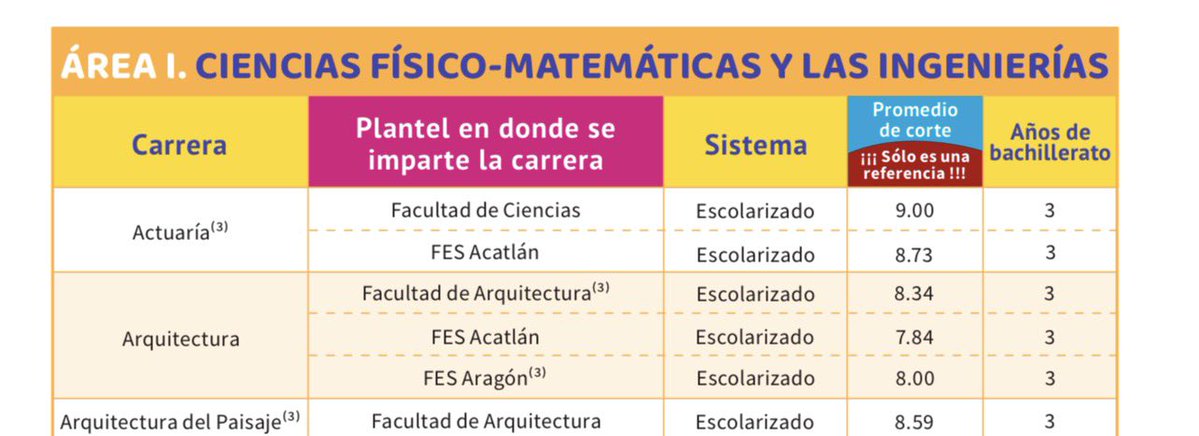 ÁREA I. CIENCIAS FÍSICO-MATEMÁTICAS Y LAS INGENIERÍAS

| Carrera | Plantel en donde se imparte la carrera | Sistema | Promedio de corte ¡¡¡ Sólo es una referencia !!! | Años de bachillerato |
|---|---|---|---|---|
| Actuaría$^{(3)}$ | Facultad de Ciencias | Escolarizado | 9.00 | 3 |
|  | FES Acatlán | Escolarizado | 8.73 | 3 |
| Arquitectura | Facultad de Arquitectura$^{(3)}$ | Escolarizado | 8.34 | 3 |
|  | FES Acatlán | Escolarizado | 7.84 | 3 |
|  | FES Aragón$^{(3)}$ | Escolarizado | 8.00 | 3 |
| Arquitectura del Paisaje$^{(3)}$ | Facultad de Arquitectura | Escolarizado | 8.59 | 3 |